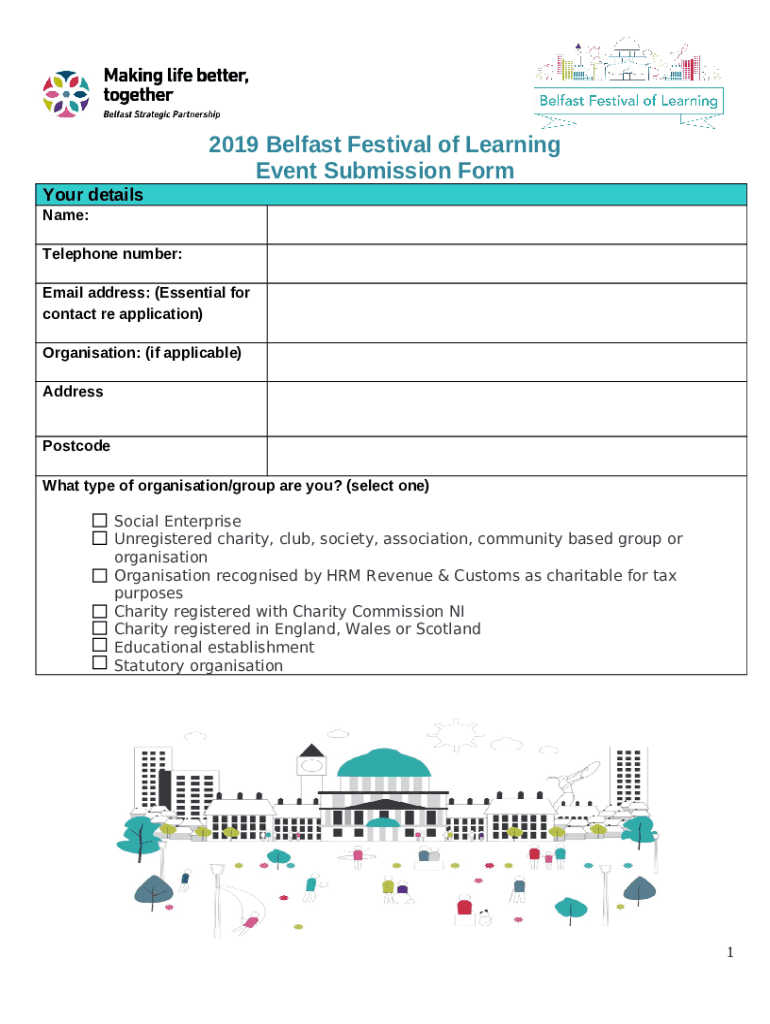 Making life better, together
Belfast Strategic Partnership

Belfast Festival of Learning

2019 Belfast Festival of Learning
Event Submission Form

| Your details | |
|---|---|
| Name: | |
| Telephone number: | |
| Email address: (Essential for contact re application) | |
| Organisation: (if applicable) | |
| Address | |
| Postcode | |

What type of organisation/group are you? (select one)

☐ Social Enterprise
☐ Unregistered charity, club, society, association, community based group or organisation
☐ Organisation recognised by HRM Revenue & Customs as charitable for tax purposes
☐ Charity registered with Charity Commission NI
☐ Charity registered in England, Wales or Scotland
☐ Educational establishment
☐ Statutory organisation

1